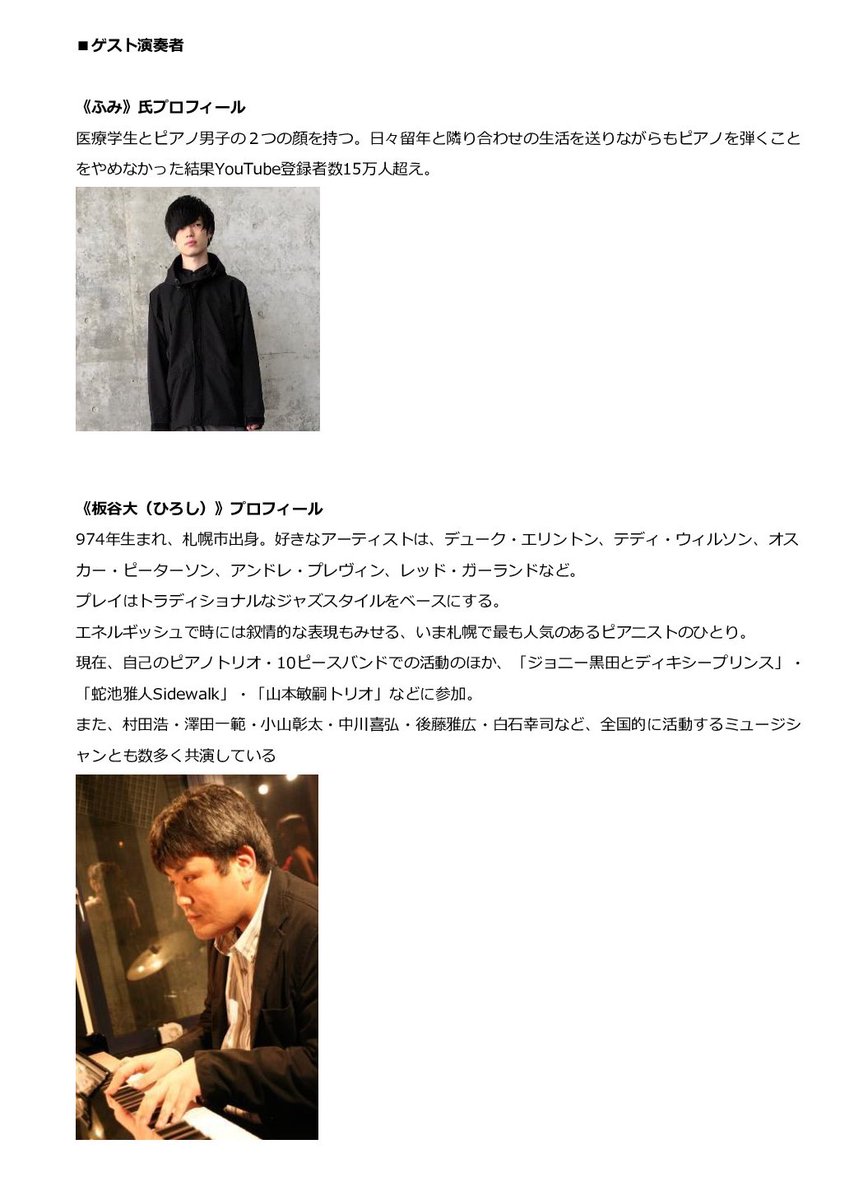 ■ゲスト演奏者

《ふみ》氏プロフィール

医療学生とピアノ男子の２つの顔を持つ。日々留年と隣り合わせの生活を送りながらもピアノを弾くことをやめなかった結果YouTube登録者数15万人超え。

《板谷大（ひろし）》プロフィール

974年生まれ、札幌市出身。好きなアーティストは、デューク・エリントン、テディ・ウィルソン、オスカー・ピーターソン、アンドレ・プレヴィン、レッド・ガーランドなど。

プレイはトラディショナルなジャズスタイルをベースにする。

エネルギッシュで時には叙情的な表現もみせる、いま札幌で最も人気のあるピアニストのひとり。

現在、自己のピアノトリオ・10ピースバンドでの活動のほか、「ジョニー黒田とディキシープリンス」・「蛇池雅人Sidewalk」・「山本敏嗣トリオ」などに参加。

また、村田浩・澤田一範・小山彰太・中川喜弘・後藤雅広・白石幸司など、全国的に活動するミュージシャンとも数多く共演している